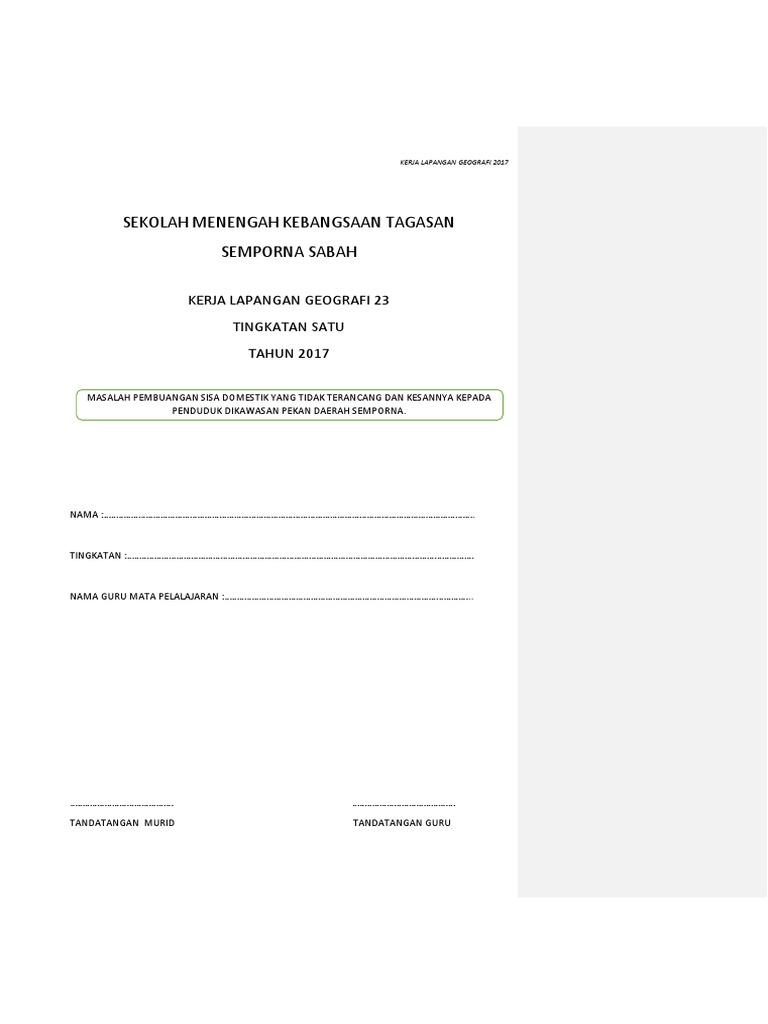 KERJA LAPANGAN GEOGRAFI 2017

SEKOLAH MENENGAH KEBANGSAAN TAGASAN

SEMPORNA SABAH

KERJA LAPANGAN GEOGRAFI 23

TINGKATAN SATU

TAHUN 2017

MASALAH PEMBUANGAN SISA DOMESTIK YANG TIDAK TERANCANG DAN KESANNYA KEPADA PENDUDUK DIKAWASAN PEKAN DAERAH SEMPORNA.

NAMA :____

TINGKATAN :____

NAMA GURU MATA PELALAJARAN :____

____
TANDATANGAN MURID

____
TANDATANGAN GURU